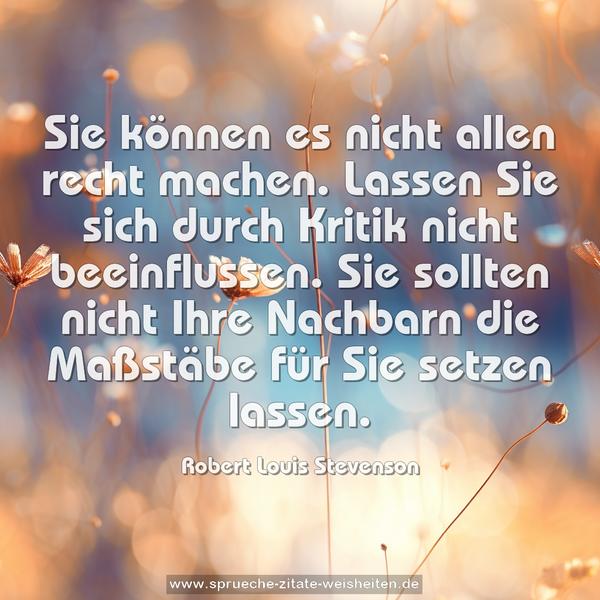 Sie können es nicht allen recht machen. Lassen Sie sich durch Kritik nicht beeinflussen. Sie sollten nicht Ihre Nachbarn die Maßstäbe für Sie setzen lassen.

Robert Louis Stevenson

www.sprueche-zitate-weisheiten.de